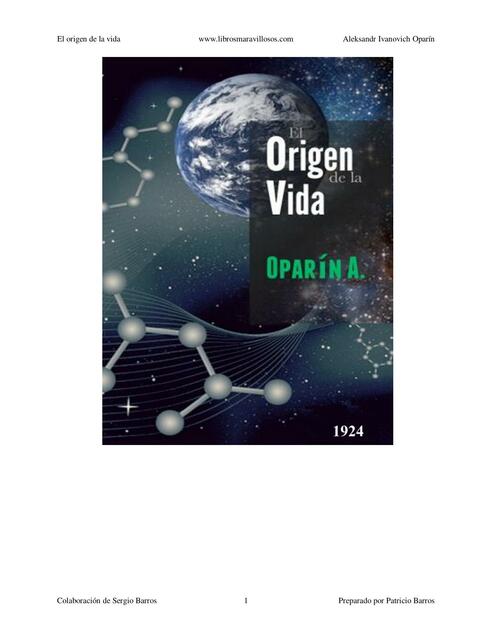 El origen de la vida www.librosmaravillosos.com Aleksandr Ivanovich Oparín

El Origen de la Vida

OPARÍN A.

1924

Colaboración de Sergio Barros 1 Preparado por Patricio Barros